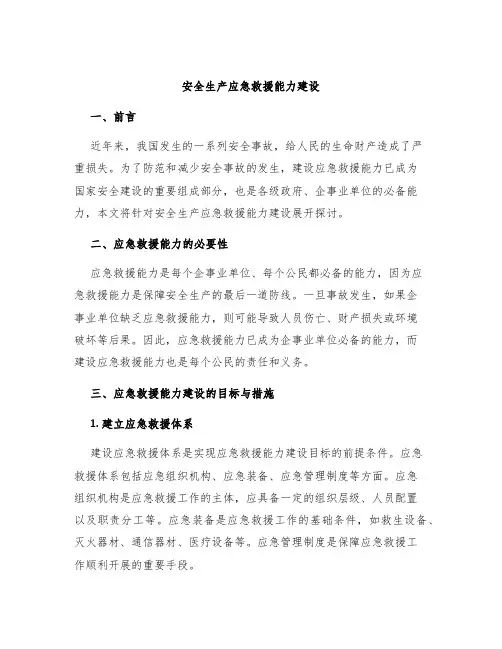 安全生产应急救援能力建设

一、前言

近年来，我国发生的一系列安全事故，给人民的生命财产造成了严重损失。为了防范和减少安全事故的发生，建设应急救援能力已成为国家安全建设的重要组成部分，也是各级政府、企事业单位的必备能力，本文将针对安全生产应急救援能力建设展开探讨。

二、应急救援能力的必要性

应急救援能力是每个企事业单位、每个公民都必备的能力，因为应急救援能力是保障安全生产的最后一道防线。一旦事故发生，如果企事业单位缺乏应急救援能力，则可能导致人员伤亡、财产损失或环境破坏等后果。因此，应急救援能力已成为企事业单位必备的能力，而建设应急救援能力也是每个公民的责任和义务。

三、应急救援能力建设的目标与措施

1. 建立应急救援体系

建设应急救援体系是实现应急救援能力建设目标的前提条件。应急救援体系包括应急组织机构、应急装备、应急管理制度等方面。应急组织机构是应急救援工作的主体，应具备一定的组织层级、人员配置以及职责分工等。应急装备是应急救援工作的基础条件，如救生设备、灭火器材、通信器材、医疗设备等。应急管理制度是保障应急救援工作顺利开展的重要手段。